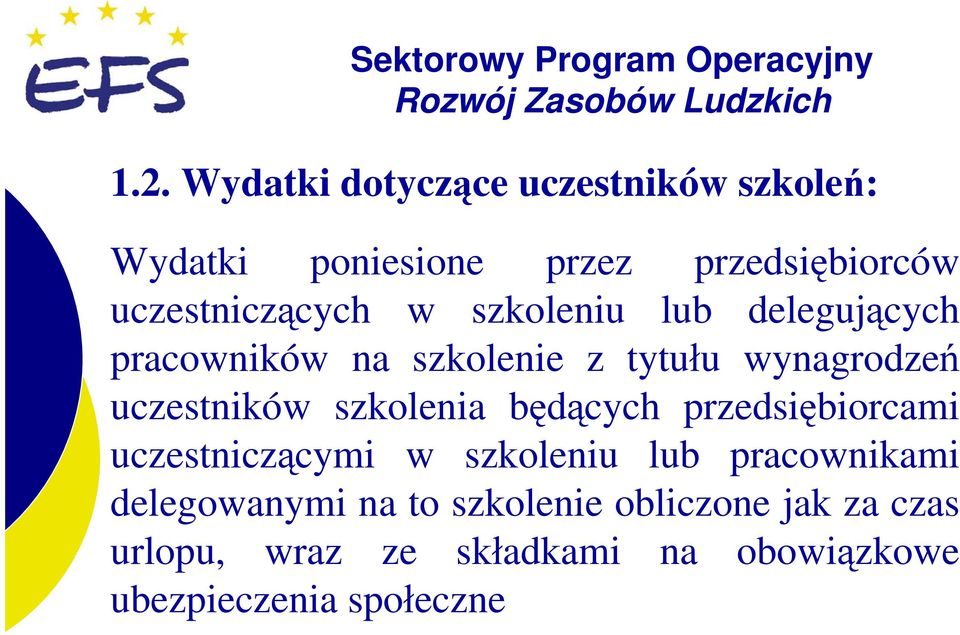 EFS

Sektorowy Program Operacyjny
Rozwój Zasobów Ludzkich

1.2. Wydatki dotyczące uczestników szkoleń:

Wydatki poniesione przez przedsiębiorców uczestniczących w szkoleniu lub delegujących pracowników na szkolenie z tytułu wynagrodzeń uczestników szkolenia będących przedsiębiorcami uczestniczącymi w szkoleniu lub pracownikami delegowanymi na to szkolenie obliczone jak za czas urlopu, wraz ze składkami na obowiązkowe ubezpieczenia społeczne